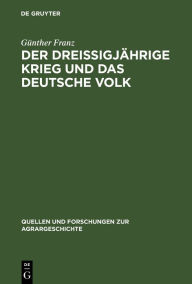 DE GRUYTER

Günther Franz

DER DREISSIGJÄHRIGE KRIEG UND DAS DEUTSCHE VOLK

QUELLEN UND FORSCHUNGEN ZUR AGRARGESCHICHTE

DE G